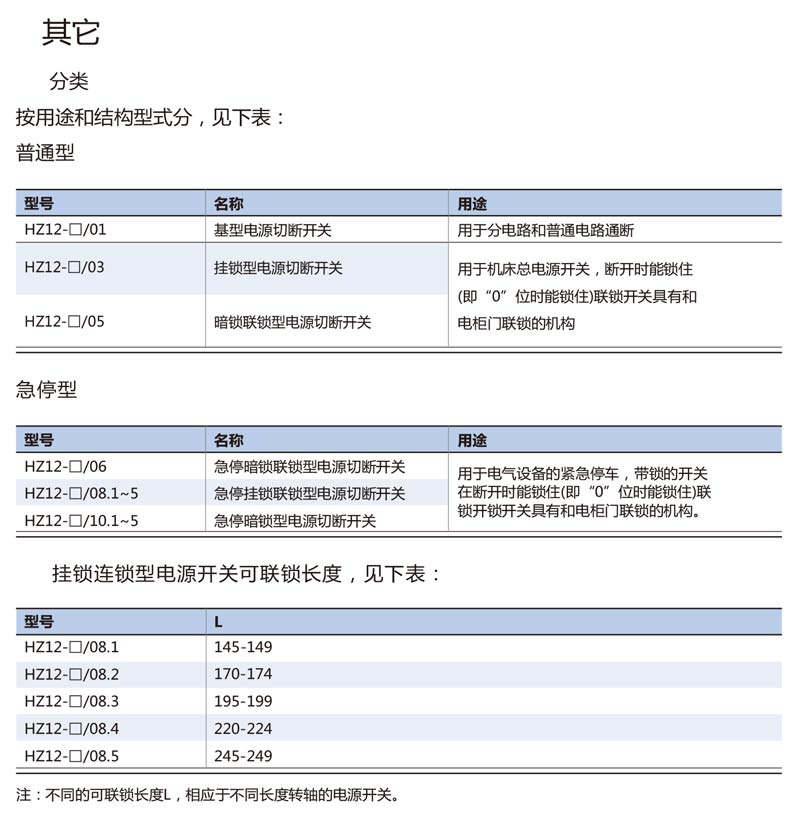 其它

分类

按用途和结构型式分，见下表：

普通型

| 型号 | 名称 | 用途 |
|---|---|---|
| HZ12-□/01 | 基型电源切断开关 | 用于分电路和普通电路通断 |
| HZ12-□/03 | 挂锁型电源切断开关 | 用于机床总电源开关，断开时能锁住(即“0”位时能锁住)联锁开关具有和电柜门联锁的机构 |
| HZ12-□/05 | 暗锁联锁型电源切断开关 | |

急停型

| 型号 | 名称 | 用途 |
|---|---|---|
| HZ12-□/06 | 急停暗锁联锁型电源切断开关 | 用于电气设备的紧急停车，带锁的开关在断开时能锁住(即“0”位时能锁住)联锁开锁开关具有和电柜门联锁的机构。 |
| HZ12-□/08.1~5 | 急停挂锁联锁型电源切断开关 | |
| HZ12-□/10.1~5 | 急停暗锁型电源切断开关 | |

挂锁连锁型电源开关可联锁长度，见下表：

| 型号 | L |
|---|---|
| HZ12-□/08.1 | 145-149 |
| HZ12-□/08.2 | 170-174 |
| HZ12-□/08.3 | 195-199 |
| HZ12-□/08.4 | 220-224 |
| HZ12-□/08.5 | 245-249 |

注：不同的可联锁长度L，相应于不同长度转轴的电源开关。